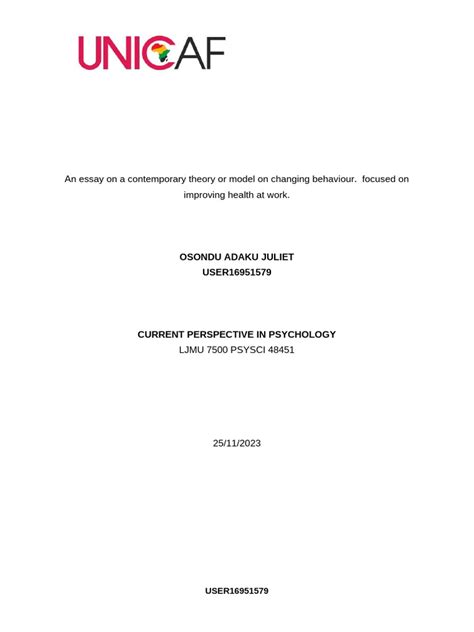 UNICAF

An essay on a contemporary theory or model on changing behaviour. focused on improving health at work.

OSONDU ADAKU JULIET
USER16951579

CURRENT PERSPECTIVE IN PSYCHOLOGY
LJMU 7500 PSYSCI 48451

25/11/2023

USER16951579